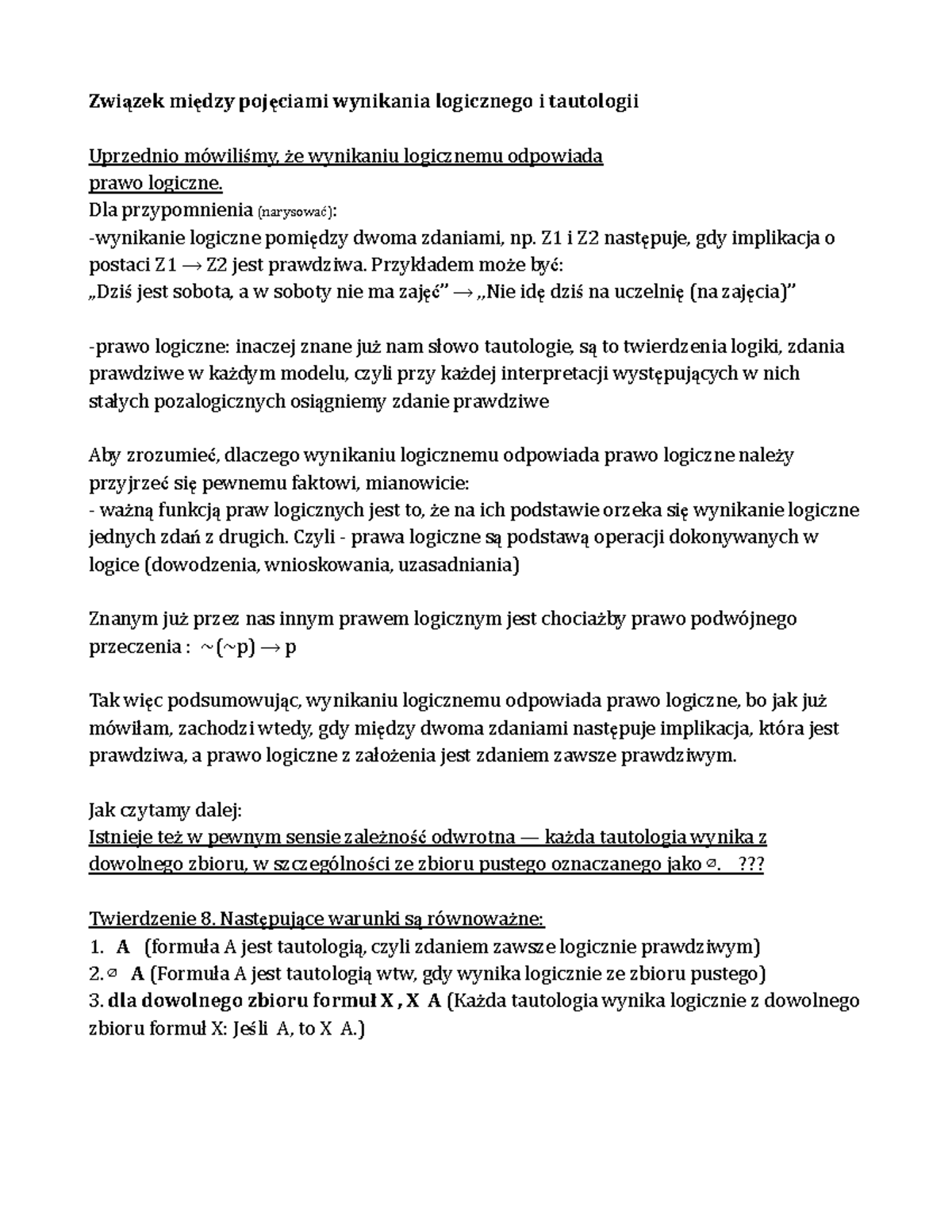 Związek między pojęciami wynikania logicznego i tautologii

Uprzednio mówiliśmy, że wynikaniu logicznemu odpowiada prawo logiczne.
Dla przypomnienia (narysować):
-wynikanie logiczne pomiędzy dwoma zdaniami, np. Z1 i Z2 następuje, gdy implikacja o postaci Z1 → Z2 jest prawdziwa. Przykładem może być:
„Dziś jest sobota, a w soboty nie ma zajęć” → „Nie idę dziś na uczelnię (na zajęcia)”

-prawo logiczne: inaczej znane już nam słowo tautologie, są to twierdzenia logiki, zdania prawdziwe w każdym modelu, czyli przy każdej interpretacji występujących w nich stałych pozalogicznych osiągniemy zdanie prawdziwe

Aby zrozumieć, dlaczego wynikaniu logicznemu odpowiada prawo logiczne należy przyjrzeć się pewnemu faktowi, mianowicie:
- ważną funkcją praw logicznych jest to, że na ich podstawie orzeka się wynikanie logiczne jednych zdań z drugich. Czyli - prawa logiczne są podstawą operacji dokonywanych w logice (dowodzenia, wnioskowania, uzasadniania)

Znanym już przez nas innym prawem logicznym jest chociażby prawo podwójnego przeczenia : ~(~p) → p

Tak więc podsumowując, wynikaniu logicznemu odpowiada prawo logiczne, bo jak już mówiłam, zachodzi wtedy, gdy między dwoma zdaniami następuje implikacja, która jest prawdziwa, a prawo logiczne z założenia jest zdaniem zawsze prawdziwym.

Jak czytamy dalej:
Istnieje też w pewnym sensie zależność odwrotna — każda tautologia wynika z dowolnego zbioru, w szczególności ze zbioru pustego oznaczanego jako ∅. ???

Twierdzenie 8. Następujące warunki są równoważne:
1. A (formuła A jest tautologią, czyli zdaniem zawsze logicznie prawdziwym)
2. ∅ A (Formuła A jest tautologią wtw, gdy wynika logicznie ze zbioru pustego)
3. dla dowolnego zbioru formuł X , X A (Każda tautologia wynika logicznie z dowolnego zbioru formuł X: Jeśli A, to X A.)